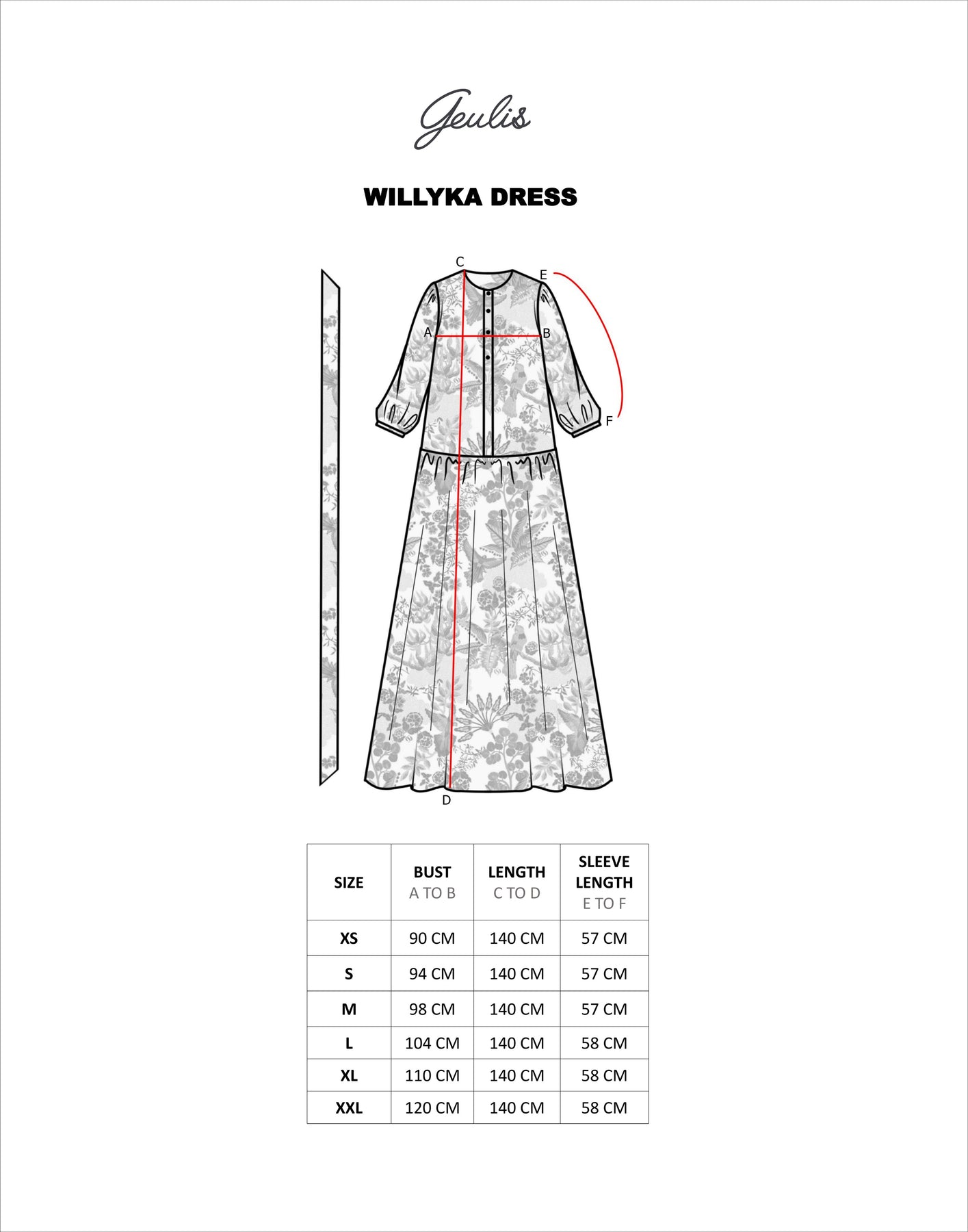 Geulis

WILLYKA DRESS

C
E
A
B
F
D

| SIZE | BUST A TO B | LENGTH C TO D | SLEEVE LENGTH E TO F |
|---|---|---|---|
| XS | 90 CM | 140 CM | 57 CM |
| S | 94 CM | 140 CM | 57 CM |
| M | 98 CM | 140 CM | 57 CM |
| L | 104 CM | 140 CM | 58 CM |
| XL | 110 CM | 140 CM | 58 CM |
| XXL | 120 CM | 140 CM | 58 CM |